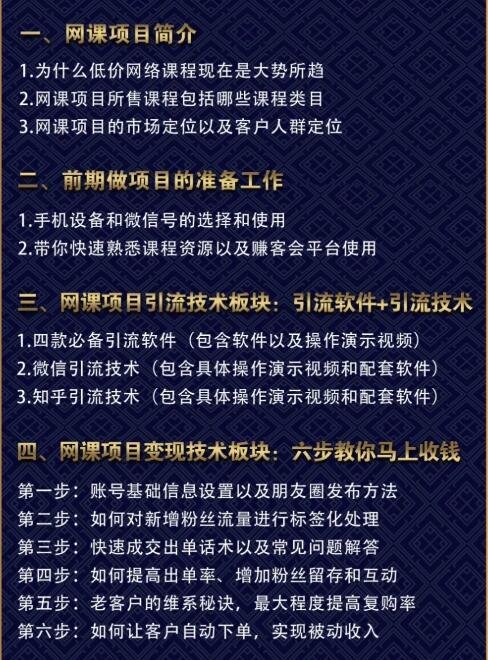 一、网课项目简介

1.为什么低价网络课程现在是大势所趋
2.网课项目所售课程包括哪些课程类目
3.网课项目的市场定位以及客户人群定位

二、前期做项目的准备工作

1.手机设备和微信号的选择和使用
2.带你快速熟悉课程资源以及赚客会平台使用

三、网课项目引流技术板块：引流软件+引流技术

1.四款必备引流软件（包含软件以及操作演示视频）
2.微信引流技术（包含具体操作演示视频和配套软件）
3.知乎引流技术（包含具体操作演示视频和配套软件）

四、网课项目变现技术板块：六步教你马上收钱

第一步：账号基础信息设置以及朋友圈发布方法
第二步：如何对新增粉丝流量进行标签化处理
第三步：快速成交出单话术以及常见问题解答
第四步：如何提高出单率、增加粉丝留存和互动
第五步：老客户的维系秘诀，最大程度提高复购率
第六步：如何让客户自动下单，实现被动收入